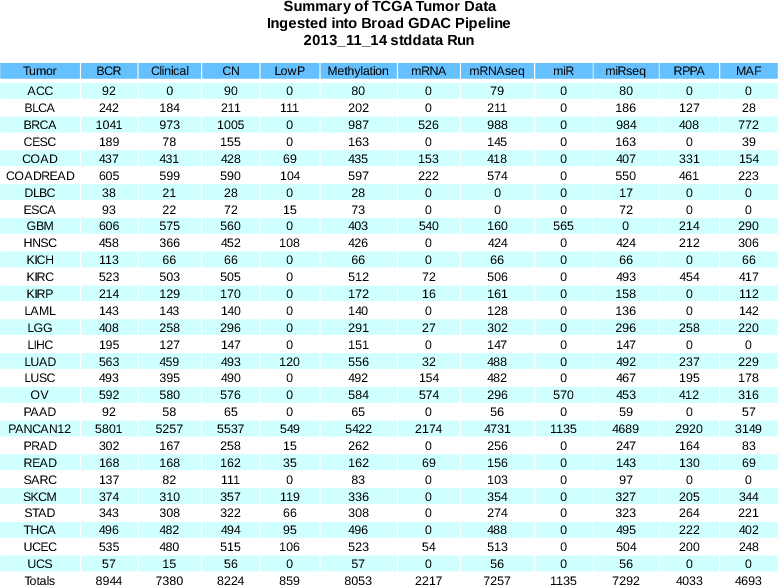 Summary of TCGA Tumor Data
Ingested into Broad GDAC Pipeline
2013_11_14 stddata Run

| Tumor | BCR | Clinical | CN | LowP | Methylation | mRNA | mRNAseq | miR | miRseq | RPPA | MAF |
|---|---|---|---|---|---|---|---|---|---|---|---|
| ACC | 92 | 0 | 90 | 0 | 80 | 0 | 79 | 0 | 80 | 0 | 0 |
| BLCA | 242 | 184 | 211 | 111 | 202 | 0 | 211 | 0 | 186 | 127 | 28 |
| BRCA | 1041 | 973 | 1005 | 0 | 987 | 526 | 988 | 0 | 984 | 408 | 772 |
| CESC | 189 | 78 | 155 | 0 | 163 | 0 | 145 | 0 | 163 | 0 | 39 |
| COAD | 437 | 431 | 428 | 69 | 435 | 153 | 418 | 0 | 407 | 331 | 154 |
| COADREAD | 605 | 599 | 590 | 104 | 597 | 222 | 574 | 0 | 550 | 461 | 223 |
| DLBC | 38 | 21 | 28 | 0 | 28 | 0 | 0 | 0 | 17 | 0 | 0 |
| ESCA | 93 | 22 | 72 | 15 | 73 | 0 | 0 | 0 | 72 | 0 | 0 |
| GBM | 606 | 575 | 560 | 0 | 403 | 540 | 160 | 565 | 0 | 214 | 290 |
| HNSC | 458 | 366 | 452 | 108 | 426 | 0 | 424 | 0 | 424 | 212 | 306 |
| KICH | 113 | 66 | 66 | 0 | 66 | 0 | 66 | 0 | 66 | 0 | 66 |
| KIRC | 523 | 503 | 505 | 0 | 512 | 72 | 506 | 0 | 493 | 454 | 417 |
| KIRP | 214 | 129 | 170 | 0 | 172 | 16 | 161 | 0 | 158 | 0 | 112 |
| LAML | 143 | 143 | 140 | 0 | 140 | 0 | 128 | 0 | 136 | 0 | 142 |
| LGG | 408 | 258 | 296 | 0 | 291 | 27 | 302 | 0 | 296 | 258 | 220 |
| LIHC | 195 | 127 | 147 | 0 | 151 | 0 | 147 | 0 | 147 | 0 | 0 |
| LUAD | 563 | 459 | 493 | 120 | 556 | 32 | 488 | 0 | 492 | 237 | 229 |
| LUSC | 493 | 395 | 490 | 0 | 492 | 154 | 482 | 0 | 467 | 195 | 178 |
| OV | 592 | 580 | 576 | 0 | 584 | 574 | 296 | 570 | 453 | 412 | 316 |
| PAAD | 92 | 58 | 65 | 0 | 65 | 0 | 56 | 0 | 59 | 0 | 57 |
| PANCAN12 | 5801 | 5257 | 5537 | 549 | 5422 | 2174 | 4731 | 1135 | 4689 | 2920 | 3149 |
| PRAD | 302 | 167 | 258 | 15 | 262 | 0 | 256 | 0 | 247 | 164 | 83 |
| READ | 168 | 168 | 162 | 35 | 162 | 69 | 156 | 0 | 143 | 130 | 69 |
| SARC | 137 | 82 | 111 | 0 | 83 | 0 | 103 | 0 | 97 | 0 | 0 |
| SKCM | 374 | 310 | 357 | 119 | 336 | 0 | 354 | 0 | 327 | 205 | 344 |
| STAD | 343 | 308 | 322 | 66 | 308 | 0 | 274 | 0 | 323 | 264 | 221 |
| THCA | 496 | 482 | 494 | 95 | 496 | 0 | 488 | 0 | 495 | 222 | 402 |
| UCEC | 535 | 480 | 515 | 106 | 523 | 54 | 513 | 0 | 504 | 200 | 248 |
| UCS | 57 | 15 | 56 | 0 | 57 | 0 | 56 | 0 | 56 | 0 | 0 |
| Totals | 8944 | 7380 | 8224 | 859 | 8053 | 2217 | 7257 | 1135 | 7292 | 4033 | 4693 |